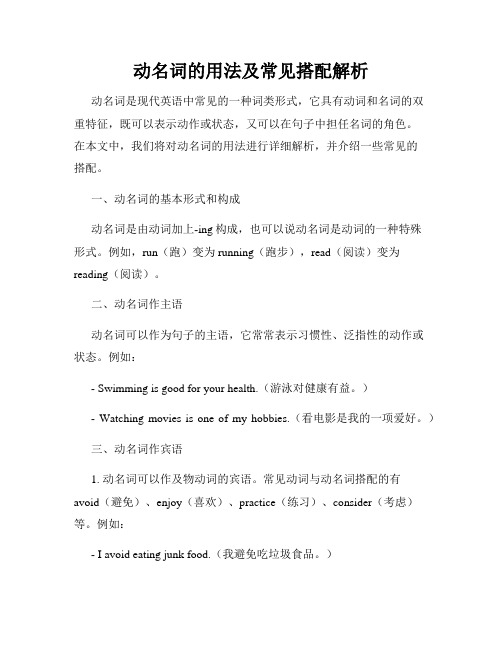 动名词的用法及常见搭配解析

动名词是现代英语中常见的一种词类形式，它具有动词和名词的双重特征，既可以表示动作或状态，又可以在句子中担任名词的角色。在本文中，我们将对动名词的用法进行详细解析，并介绍一些常见的搭配。

一、动名词的基本形式和构成

动名词是由动词加上-ing 构成，也可以说动名词是动词的一种特殊形式。例如，run（跑）变为 running（跑步），read（阅读）变为 reading（阅读）。

二、动名词作主语

动名词可以作为句子的主语，它常常表示习惯性、泛指性的动作或状态。例如：

- Swimming is good for your health.（游泳对健康有益。）

- Watching movies is one of my hobbies.（看电影是我的一项爱好。）

三、动名词作宾语

1. 动名词可以作及物动词的宾语。常见动词与动名词搭配的有 avoid（避免）、enjoy（喜欢）、practice（练习）、consider（考虑）等。例如：

- I avoid eating junk food.（我避免吃垃圾食品。）